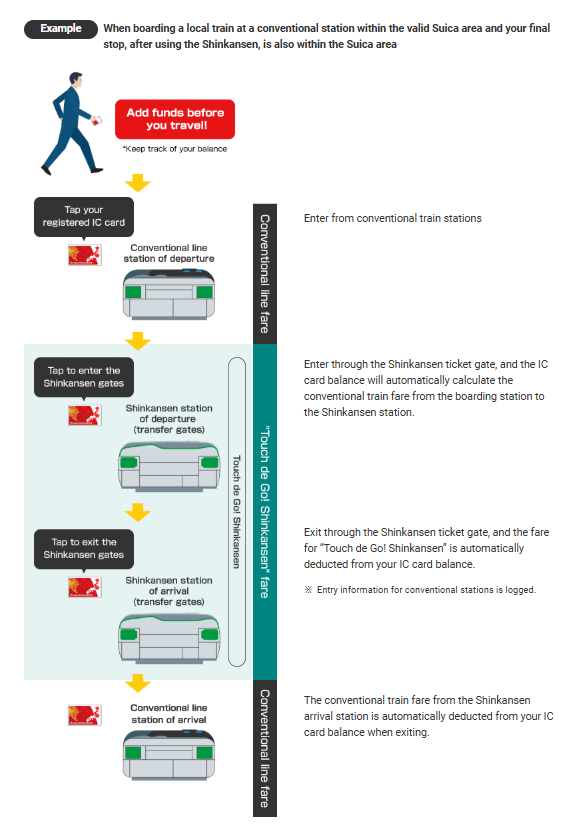 Example When boarding a local train at a conventional station within the valid Suica area and your final stop, after using the Shinkansen, is also within the Suica area

Add funds before you travel!

*Keep track of your balance

Tap your registered IC card

Conventional line station of departure

Conventional line fare

Enter from conventional train stations

Tap to enter the Shinkansen gates

Shinkansen station of departure (transfer gates)

Touch de Go! Shinkansen

"Touch de Go! Shinkansen" fare

Enter through the Shinkansen ticket gate, and the IC card balance will automatically calculate the conventional train fare from the boarding station to the Shinkansen station.

Tap to exit the Shinkansen gates

Shinkansen station of arrival (transfer gates)

Exit through the Shinkansen ticket gate, and the fare for "Touch de Go! Shinkansen" is automatically deducted from your IC card balance.

※ Entry information for conventional stations is logged.

Conventional line station of arrival

Conventional line fare

The conventional train fare from the Shinkansen arrival station is automatically deducted from your IC card balance when exiting.